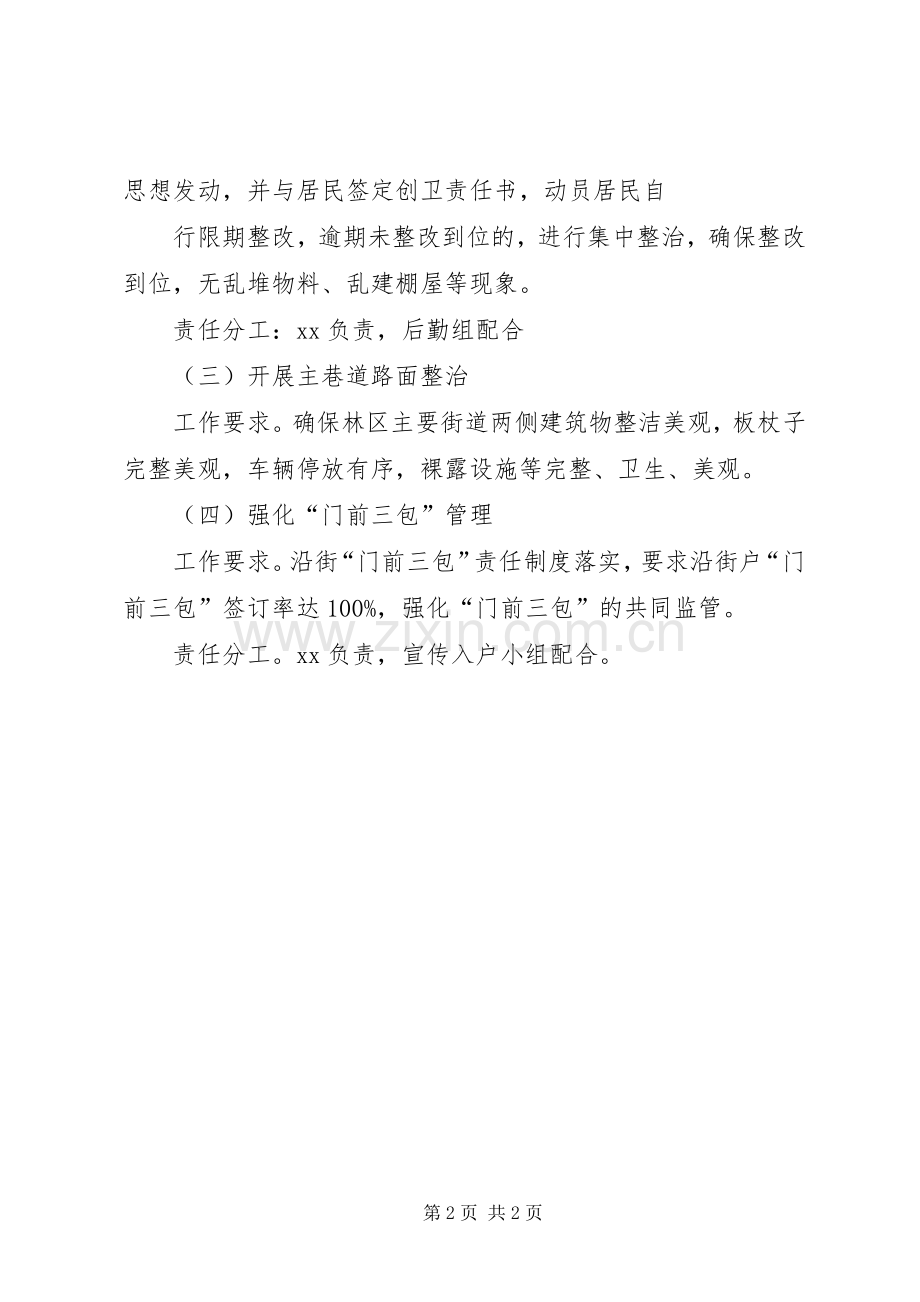 思想发动，并与居民签定创卫责任书，动员居民自

行限期整改，逾期未整改到位的，进行集中整治，确保整改到位，无乱堆物料、乱建棚屋等现象。

责任分工：xx 负责，后勤组配合

（三）开展主巷道路面整治

工作要求。确保林区主要街道两侧建筑物整洁美观，板杖子完整美观，车辆停放有序，裸露设施等完整、卫生、美观。

（四）强化“门前三包”管理

工作要求。沿街“门前三包”责任制度落实，要求沿街户“门前三包”签订率达 100%，强化“门前三包”的共同监管。

责任分工。xx 负责，宣传入户小组配合。

www.zixin.com.cn

第 2 页 共 2 页